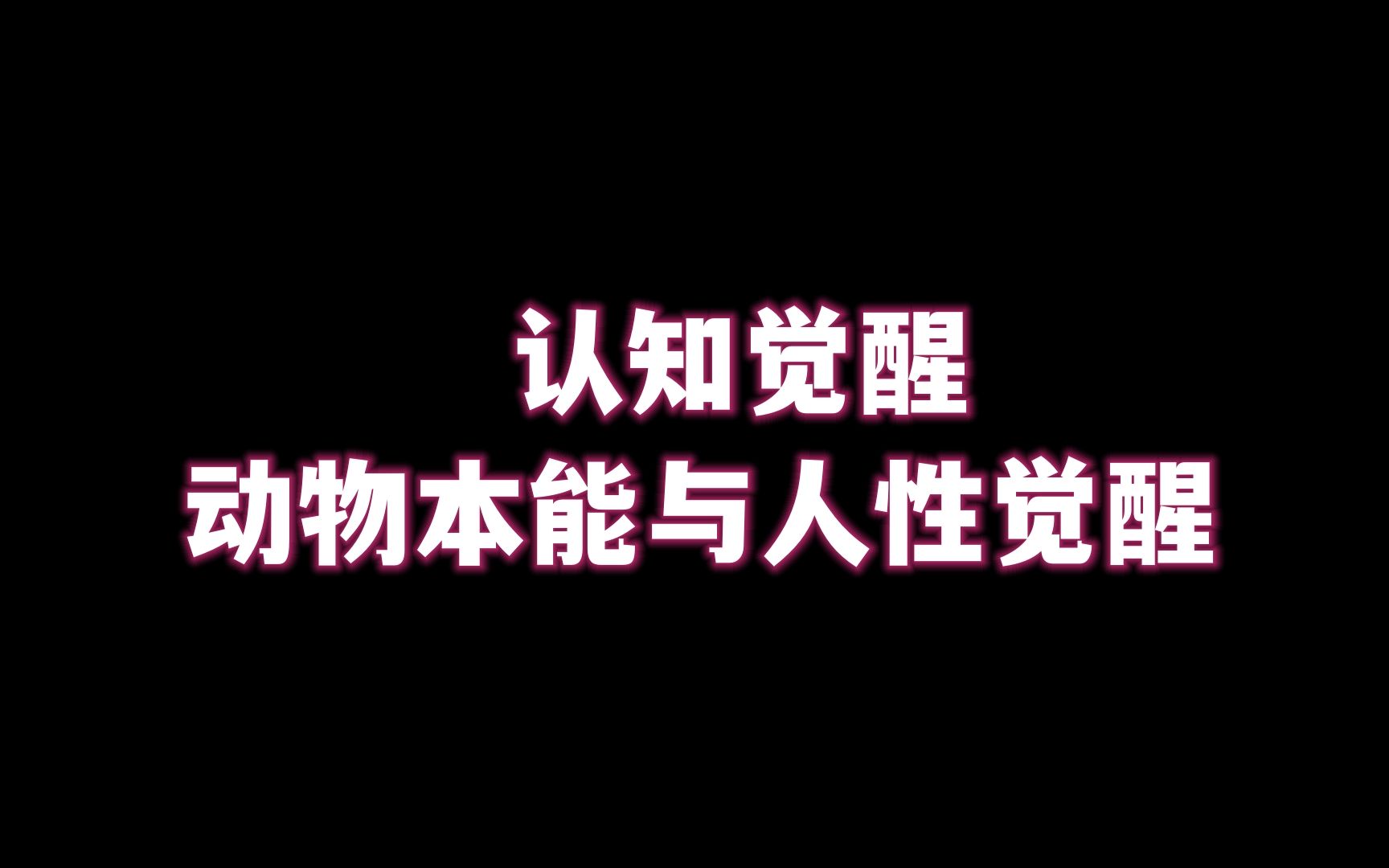 认知觉醒
动物本能与人性觉醒